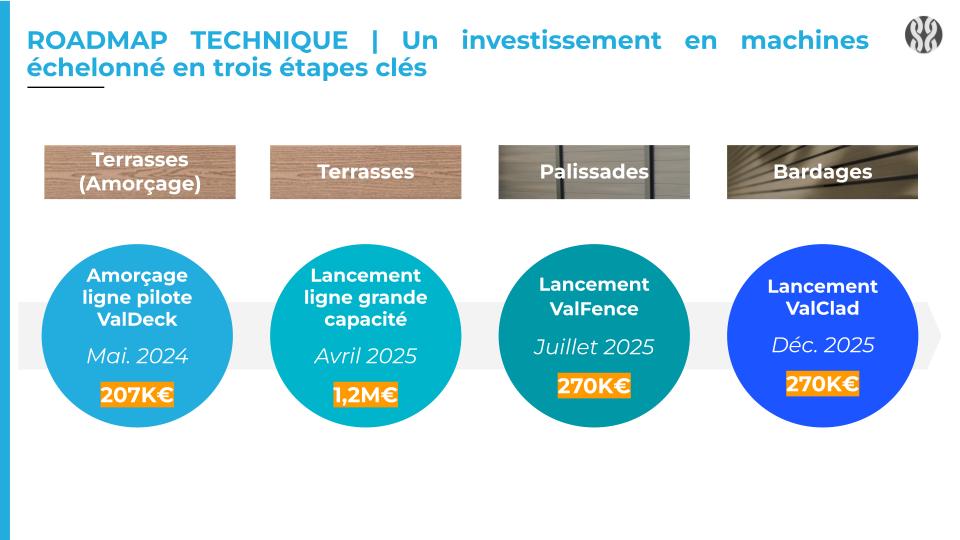 ROADMAP TECHNIQUE | Un investissement en machines échelonné en trois étapes clés

Terrasses (Amorçage)

Terrasses

Palissades

Bardages

Amorçage ligne pilote ValDeck

Mai. 2024

207K€

Lancement ligne grande capacité

Avril 2025

1,2M€

Lancement ValFence

Juillet 2025

270K€

Lancement ValClad

Déc. 2025

270K€